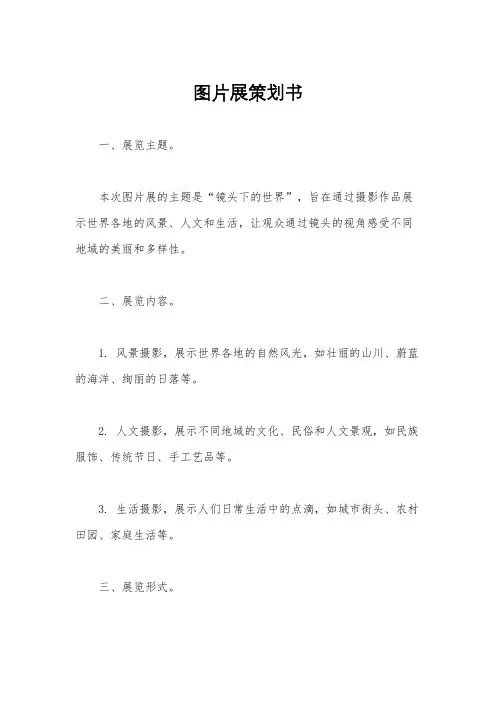 图片展策划书

一、展览主题。

本次图片展的主题是“镜头下的世界”，旨在通过摄影作品展示世界各地的风景、人文和生活，让观众通过镜头的视角感受不同地域的美丽和多样性。

二、展览内容。

1. 风景摄影，展示世界各地的自然风光，如壮丽的山川、蔚蓝的海洋、绚丽的日落等。

2. 人文摄影，展示不同地域的文化、民俗和人文景观，如民族服饰、传统节日、手工艺品等。

3. 生活摄影，展示人们日常生活中的点滴，如城市街头、农村田园、家庭生活等。

三、展览形式。